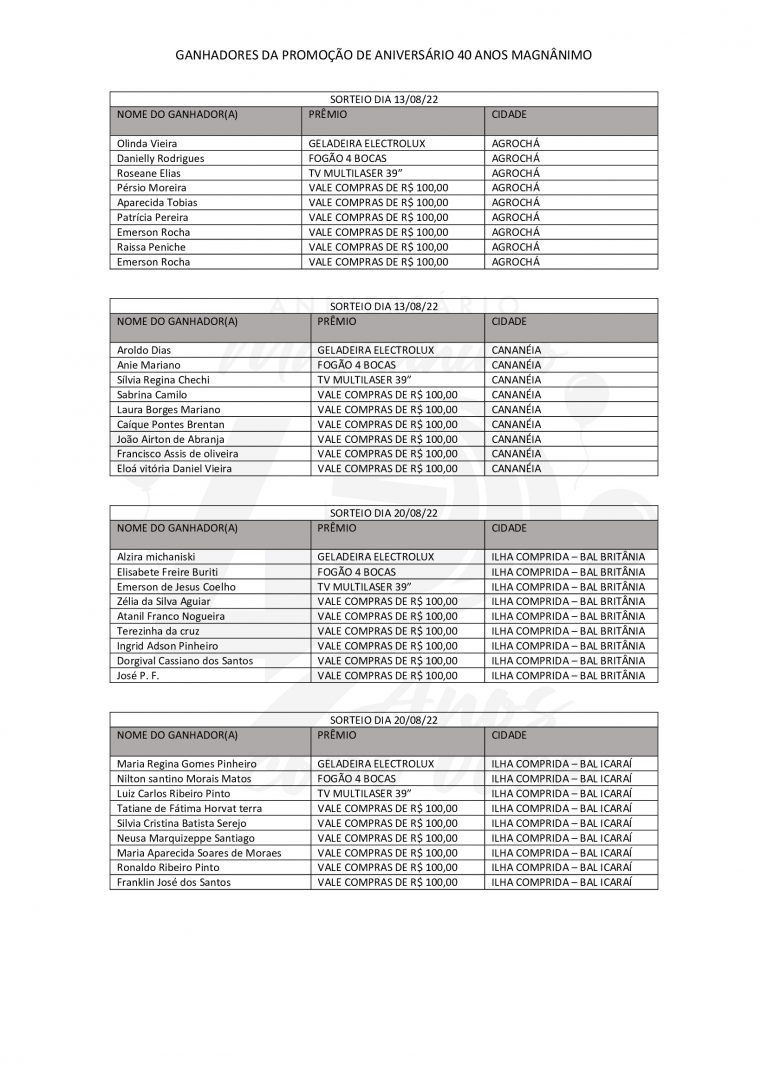 GANHADORES DA PROMOÇÃO DE ANIVERSÁRIO 40 ANOS MAGNÂNIMO

SORTEIO DIA 13/08/22

| NOME DO GANHADOR(A) | PRÊMIO | CIDADE |
|---|---|---|
| Olinda Vieira | GELADEIRA ELECTROLUX | AGROCHÁ |
| Danielly Rodrigues | FOGÃO 4 BOCAS | AGROCHÁ |
| Roseane Elias | TV MULTILASER 39" | AGROCHÁ |
| Pérsio Moreira | VALE COMPRAS DE R$ 100,00 | AGROCHÁ |
| Aparecida Tobias | VALE COMPRAS DE R$ 100,00 | AGROCHÁ |
| Patrícia Pereira | VALE COMPRAS DE R$ 100,00 | AGROCHÁ |
| Emerson Rocha | VALE COMPRAS DE R$ 100,00 | AGROCHÁ |
| Raissa Peniche | VALE COMPRAS DE R$ 100,00 | AGROCHÁ |
| Emerson Rocha | VALE COMPRAS DE R$ 100,00 | AGROCHÁ |

SORTEIO DIA 13/08/22

| NOME DO GANHADOR(A) | PRÊMIO | CIDADE |
|---|---|---|
| Aroldo Dias | GELADEIRA ELECTROLUX | CANANÉIA |
| Anie Mariano | FOGÃO 4 BOCAS | CANANÉIA |
| Silvia Regina Chechi | TV MULTILASER 39" | CANANÉIA |
| Sabrina Camilo | VALE COMPRAS DE R$ 100,00 | CANANÉIA |
| Laura Borges Mariano | VALE COMPRAS DE R$ 100,00 | CANANÉIA |
| Caíque Pontes Brentan | VALE COMPRAS DE R$ 100,00 | CANANÉIA |
| João Airton de Abranja | VALE COMPRAS DE R$ 100,00 | CANANÉIA |
| Francisco Assis de oliveira | VALE COMPRAS DE R$ 100,00 | CANANÉIA |
| Eloá vitória Daniel Vieira | VALE COMPRAS DE R$ 100,00 | CANANÉIA |

SORTEIO DIA 20/08/22

| NOME DO GANHADOR(A) | PRÊMIO | CIDADE |
|---|---|---|
| Alzira michaniski | GELADEIRA ELECTROLUX | ILHA COMPRIDA – BAL BRITÂNIA |
| Elisabete Freire Buriti | FOGÃO 4 BOCAS | ILHA COMPRIDA – BAL BRITÂNIA |
| Emerson de Jesus Coelho | TV MULTILASER 39" | ILHA COMPRIDA – BAL BRITÂNIA |
| Zélia da Silva Aguiar | VALE COMPRAS DE R$ 100,00 | ILHA COMPRIDA – BAL BRITÂNIA |
| Atanil Franco Nogueira | VALE COMPRAS DE R$ 100,00 | ILHA COMPRIDA – BAL BRITÂNIA |
| Terezinha da cruz | VALE COMPRAS DE R$ 100,00 | ILHA COMPRIDA – BAL BRITÂNIA |
| Ingrid Adson Pinheiro | VALE COMPRAS DE R$ 100,00 | ILHA COMPRIDA – BAL BRITÂNIA |
| Dorgival Cassiano dos Santos | VALE COMPRAS DE R$ 100,00 | ILHA COMPRIDA – BAL BRITÂNIA |
| José P. F. | VALE COMPRAS DE R$ 100,00 | ILHA COMPRIDA – BAL BRITÂNIA |

SORTEIO DIA 20/08/22

| NOME DO GANHADOR(A) | PRÊMIO | CIDADE |
|---|---|---|
| Maria Regina Gomes Pinheiro | GELADEIRA ELECTROLUX | ILHA COMPRIDA – BAL ICARAÍ |
| Nilton santino Morais Matos | FOGÃO 4 BOCAS | ILHA COMPRIDA – BAL ICARAÍ |
| Luiz Carlos Ribeiro Pinto | TV MULTILASER 39" | ILHA COMPRIDA – BAL ICARAÍ |
| Tatiane de Fátima Horvat terra | VALE COMPRAS DE R$ 100,00 | ILHA COMPRIDA – BAL ICARAÍ |
| Silvia Cristina Batista Serejo | VALE COMPRAS DE R$ 100,00 | ILHA COMPRIDA – BAL ICARAÍ |
| Neusa Marquizeppe Santiago | VALE COMPRAS DE R$ 100,00 | ILHA COMPRIDA – BAL ICARAÍ |
| Maria Aparecida Soares de Moraes | VALE COMPRAS DE R$ 100,00 | ILHA COMPRIDA – BAL ICARAÍ |
| Ronaldo Ribeiro Pinto | VALE COMPRAS DE R$ 100,00 | ILHA COMPRIDA – BAL ICARAÍ |
| Franklin José dos Santos | VALE COMPRAS DE R$ 100,00 | ILHA COMPRIDA – BAL ICARAÍ |